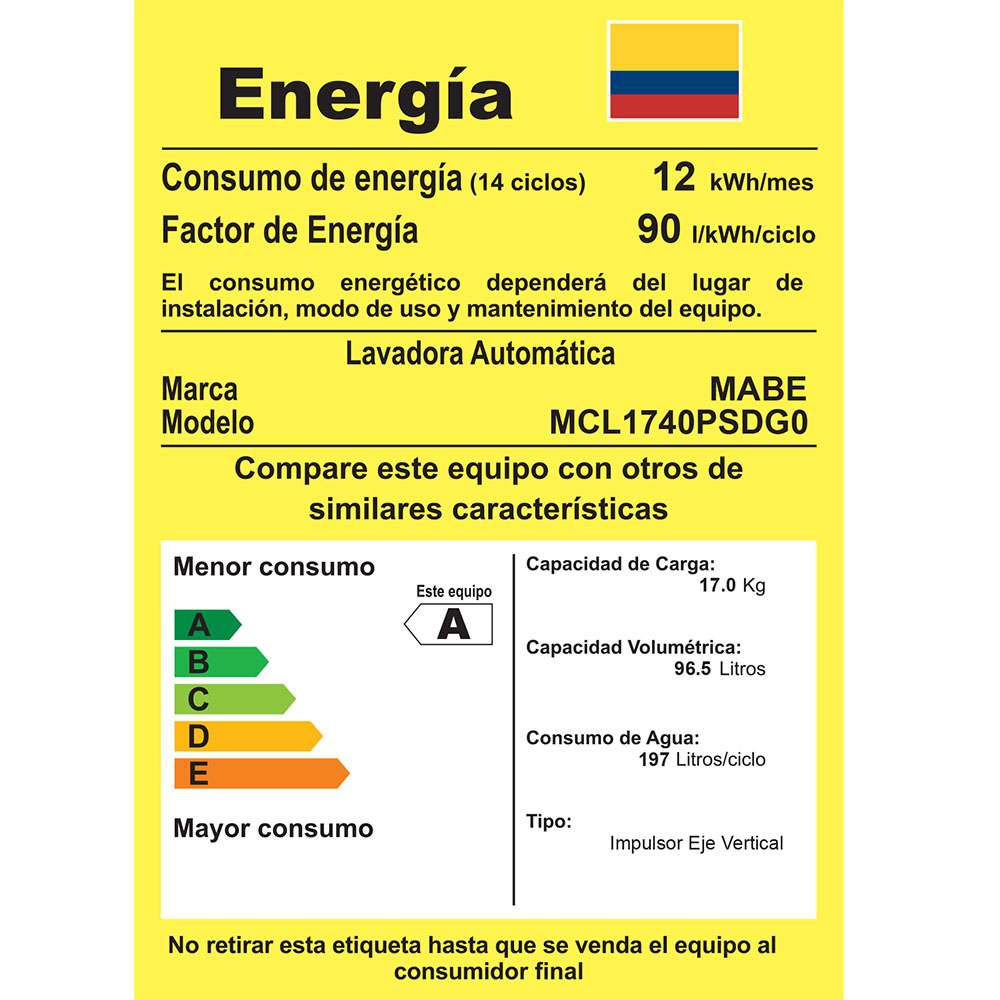 Energía

Consumo de energía (14 ciclos) 12 kWh/mes
Factor de Energía 90 l/kWh/ciclo

El consumo energético dependerá del lugar de instalación, modo de uso y mantenimiento del equipo.

Lavadora Automática
Marca MABE
Modelo MCL1740PSDG0

Compare este equipo con otros de similares características

Menor consumo
Este equipo
A
A
B
C
D
E
Mayor consumo

Capacidad de Carga:
17.0 Kg

Capacidad Volumétrica:
96.5 Litros

Consumo de Agua:
197 Litros/ciclo

Tipo:
Impulsor Eje Vertical

No retirar esta etiqueta hasta que se venda el equipo al consumidor final